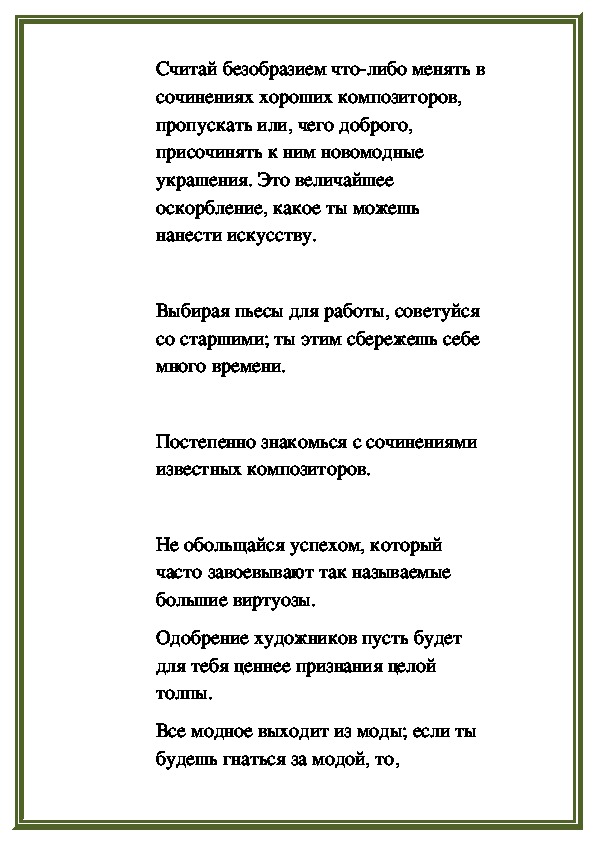 Считай безобразием что-либо менять в сочинениях хороших композиторов, пропускать или, чего доброго, присочинять к ним новомодные украшения. Это величайшее оскорбление, какое ты можешь нанести искусству.

Выбирая пьесы для работы, советуйся со старшими; ты этим сбережешь себе много времени.

Постепенно знакомься с сочинениями известных композиторов.

Не обольщайся успехом, который часто завоевывают так называемые большие виртуозы.

Одобрение художников пусть будет для тебя ценнее признания целой толпы.

Все модное выходит из моды; если ты будешь гнаться за модой, то,